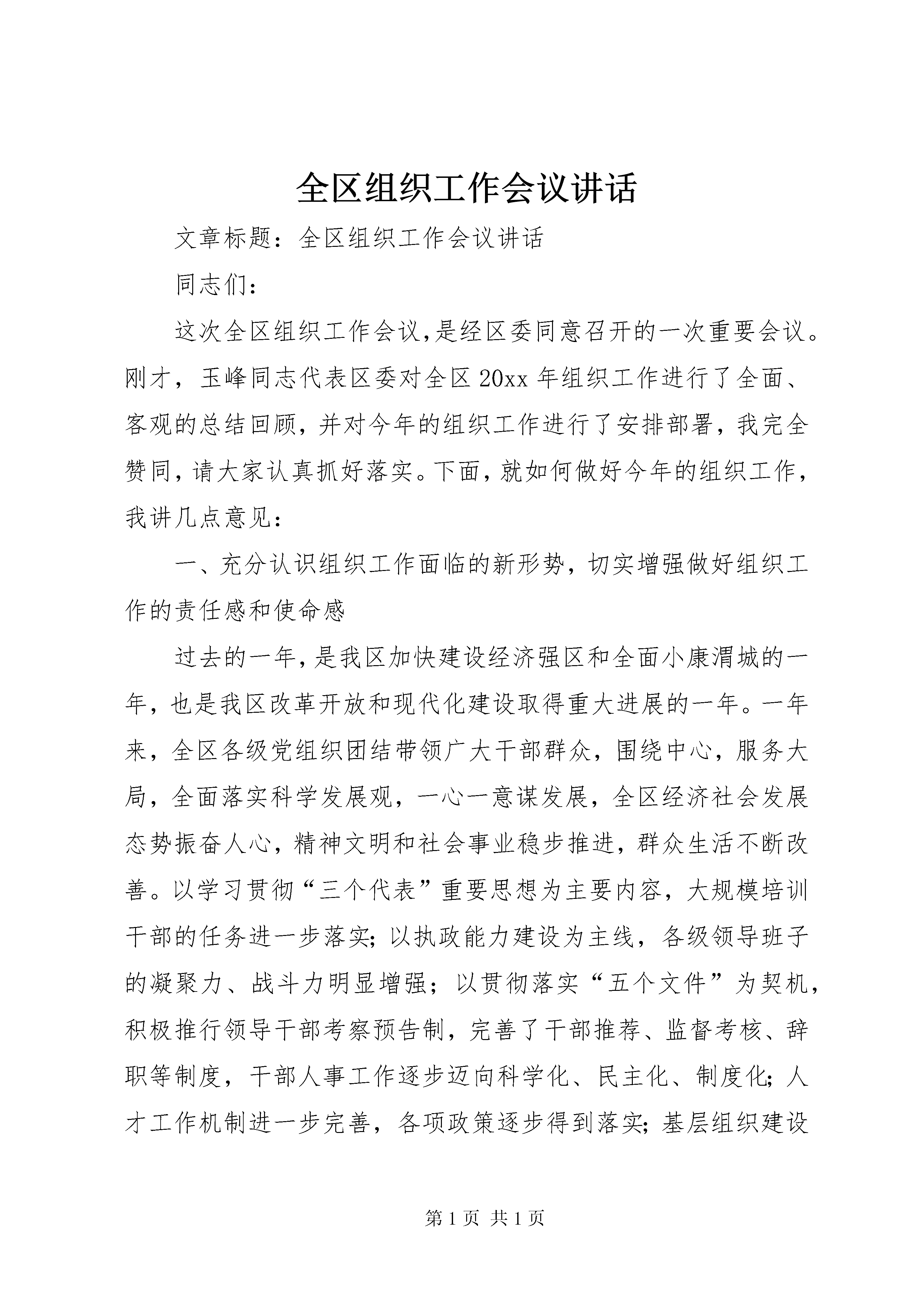 全区组织工作会议讲话

文章标题：全区组织工作会议讲话

同志们：

这次全区组织工作会议,是经区委同意召开的一次重要会议。刚才，玉峰同志代表区委对全区20xx年组织工作进行了全面、客观的总结回顾，并对今年的组织工作进行了安排部署，我完全赞同，请大家认真抓好落实。下面，就如何做好今年的组织工作，我讲几点意见：

一、充分认识组织工作面临的新形势，切实增强做好组织工作的责任感和使命感

过去的一年，是我区加快建设经济强区和全面小康渭城的一年，也是我区改革开放和现代化建设取得重大进展的一年。一年来，全区各级党组织团结带领广大干部群众，围绕中心，服务大局，全面落实科学发展观，一心一意谋发展，全区经济社会发展态势振奋人心，精神文明和社会事业稳步推进，群众生活不断改善。以学习贯彻“三个代表”重要思想为主要内容，大规模培训干部的任务进一步落实;以执政能力建设为主线，各级领导班子的凝聚力、战斗力明显增强；以贯彻落实“五个文件”为契机，积极推行领导干部考察预告制，完善了干部推荐、监督考核、辞职等制度，干部人事工作逐步迈向科学化、民主化、制度化;人才工作机制进一步完善，各项政策逐步得到落实;基层组织建设

第1页 共1页